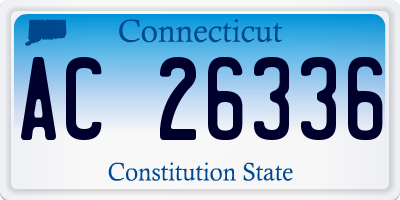 Connecticut

AC 26336

Constitution State